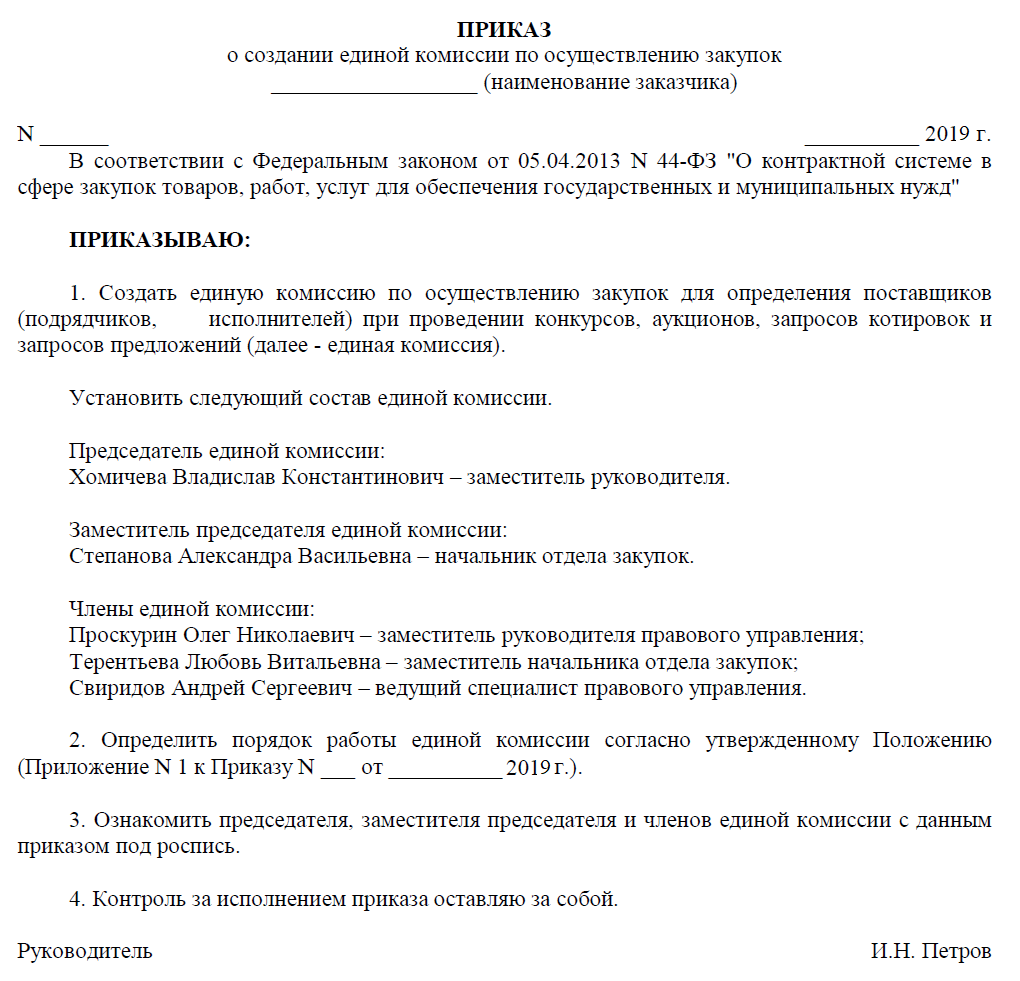 ПРИКАЗ
о создании единой комиссии по осуществлению закупок
__________________ (наименование заказчика)

N ______ __________ 2019 г.

В соответствии с Федеральным законом от 05.04.2013 N 44-ФЗ "О контрактной системе в сфере закупок товаров, работ, услуг для обеспечения государственных и муниципальных нужд"

ПРИКАЗЫВАЮ:

1. Создать единую комиссию по осуществлению закупок для определения поставщиков (подрядчиков, исполнителей) при проведении конкурсов, аукционов, запросов котировок и запросов предложений (далее - единая комиссия).

Установить следующий состав единой комиссии.

Председатель единой комиссии:
Хомичева Владислав Константинович – заместитель руководителя.

Заместитель председателя единой комиссии:
Степанова Александра Васильевна – начальник отдела закупок.

Члены единой комиссии:
Проскурин Олег Николаевич – заместитель руководителя правового управления;
Терентьева Любовь Витальевна – заместитель начальника отдела закупок;
Свиридов Андрей Сергеевич – ведущий специалист правового управления.

2. Определить порядок работы единой комиссии согласно утвержденному Положению (Приложение N 1 к Приказу N ___ от __________ 2019 г.).

3. Ознакомить председателя, заместителя председателя и членов единой комиссии с данным приказом под роспись.

4. Контроль за исполнением приказа оставляю за собой.

Руководитель И.Н. Петров